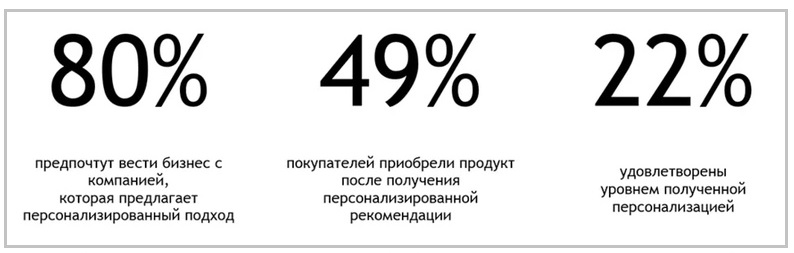 80%

предпочтут вести бизнес с компанией, которая предлагает персонализированный подход

49%

покупателей приобрели продукт после получения персонализированной рекомендации

22%

удовлетворены уровнем полученной персонализацией